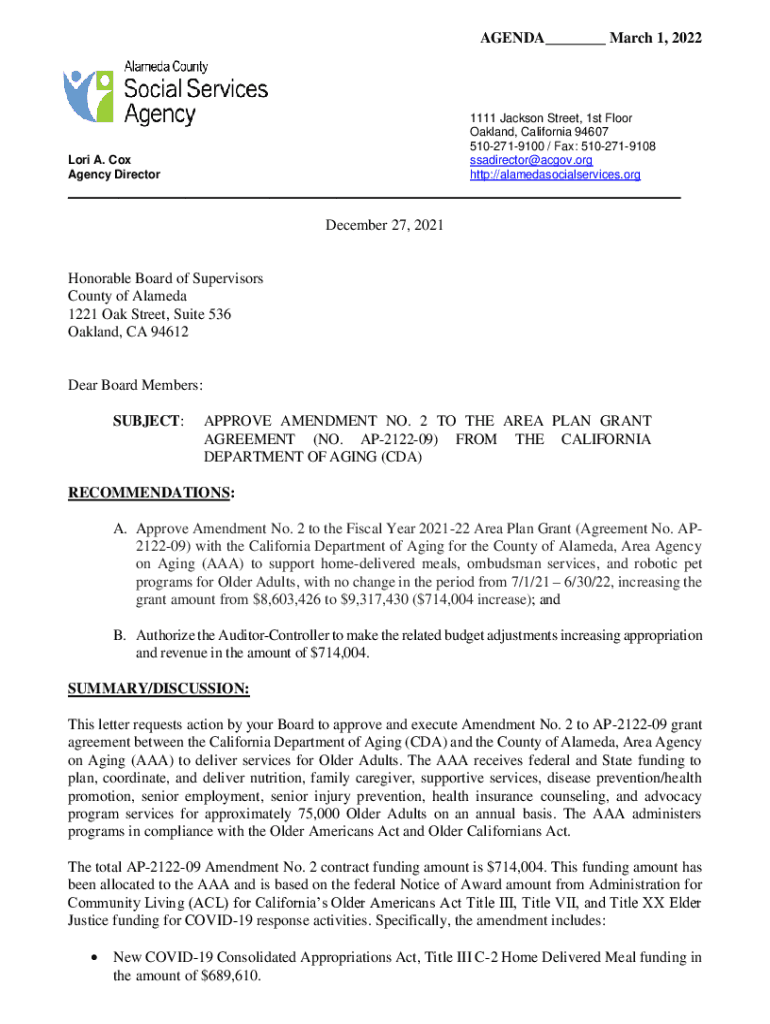 AGENDA________ March 1, 2022

Alameda County
Social Services
Agency

Lori A. Cox
Agency Director

1111 Jackson Street, 1st Floor
Oakland, California 94607
510-271-9100 / Fax: 510-271-9108
ssadirector@acgov.org
http://alamedasocialservices.org

December 27, 2021

Honorable Board of Supervisors
County of Alameda
1221 Oak Street, Suite 536
Oakland, CA 94612

Dear Board Members:

SUBJECT: APPROVE AMENDMENT NO. 2 TO THE AREA PLAN GRANT AGREEMENT (NO. AP-2122-09) FROM THE CALIFORNIA DEPARTMENT OF AGING (CDA)

RECOMMENDATIONS:

A. Approve Amendment No. 2 to the Fiscal Year 2021-22 Area Plan Grant (Agreement No. AP-2122-09) with the California Department of Aging for the County of Alameda, Area Agency on Aging (AAA) to support home-delivered meals, ombudsman services, and robotic pet programs for Older Adults, with no change in the period from 7/1/21 – 6/30/22, increasing the grant amount from $8,603,426 to $9,317,430 ($714,004 increase); and

B. Authorize the Auditor-Controller to make the related budget adjustments increasing appropriation and revenue in the amount of $714,004.

SUMMARY/DISCUSSION:

This letter requests action by your Board to approve and execute Amendment No. 2 to AP-2122-09 grant agreement between the California Department of Aging (CDA) and the County of Alameda, Area Agency on Aging (AAA) to deliver services for Older Adults. The AAA receives federal and State funding to plan, coordinate, and deliver nutrition, family caregiver, supportive services, disease prevention/health promotion, senior employment, senior injury prevention, health insurance counseling, and advocacy program services for approximately 75,000 Older Adults on an annual basis. The AAA administers programs in compliance with the Older Americans Act and Older Californians Act.

The total AP-2122-09 Amendment No. 2 contract funding amount is $714,004. This funding amount has been allocated to the AAA and is based on the federal Notice of Award amount from Administration for Community Living (ACL) for California's Older Americans Act Title III, Title VII, and Title XX Elder Justice funding for COVID-19 response activities. Specifically, the amendment includes:

• New COVID-19 Consolidated Appropriations Act, Title III C-2 Home Delivered Meal funding in the amount of $689,610.